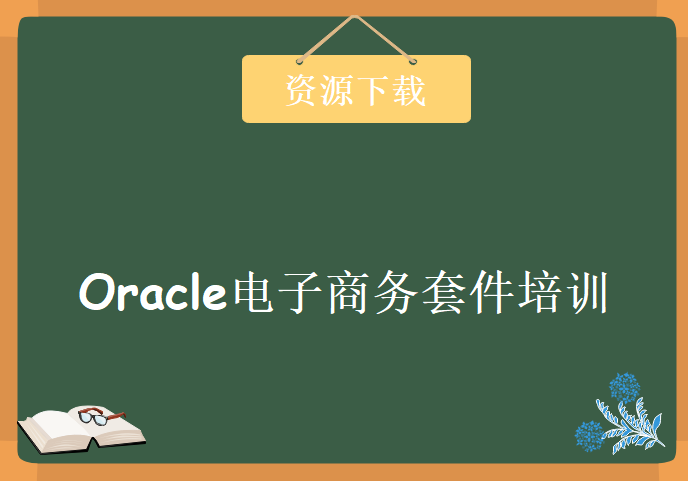 资源下载

Oracle电子商务套件培训